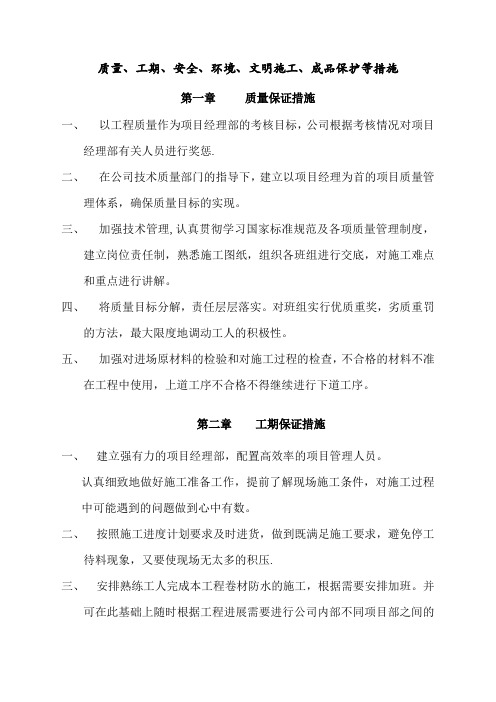 质量、工期、安全、环境、文明施工、成品保护等措施

第一章　　质量保证措施

一、　以工程质量作为项目经理部的考核目标，公司根据考核情况对项目经理部有关人员进行奖惩.

二、　在公司技术质量部门的指导下，建立以项目经理为首的项目质量管理体系，确保质量目标的实现。

三、　加强技术管理,认真贯彻学习国家标准规范及各项质量管理制度，建立岗位责任制，熟悉施工图纸，组织各班组进行交底，对施工难点和重点进行讲解。

四、　将质量目标分解，责任层层落实。对班组实行优质重奖，劣质重罚的方法，最大限度地调动工人的积极性。

五、　加强对进场原材料的检验和对施工过程的检查，不合格的材料不准在工程中使用，上道工序不合格不得继续进行下道工序。

第二章　　工期保证措施

一、　建立强有力的项目经理部，配置高效率的项目管理人员。

认真细致地做好施工准备工作，提前了解现场施工条件，对施工过程中可能遇到的问题做到心中有数。

二、　按照施工进度计划要求及时进货，做到既满足施工要求，避免停工待料现象，又要使现场无太多的积压.

三、　安排熟练工人完成本工程卷材防水的施工，根据需要安排加班。并可在此基础上随时根据工程进展需要进行公司内部不同项目部之间的